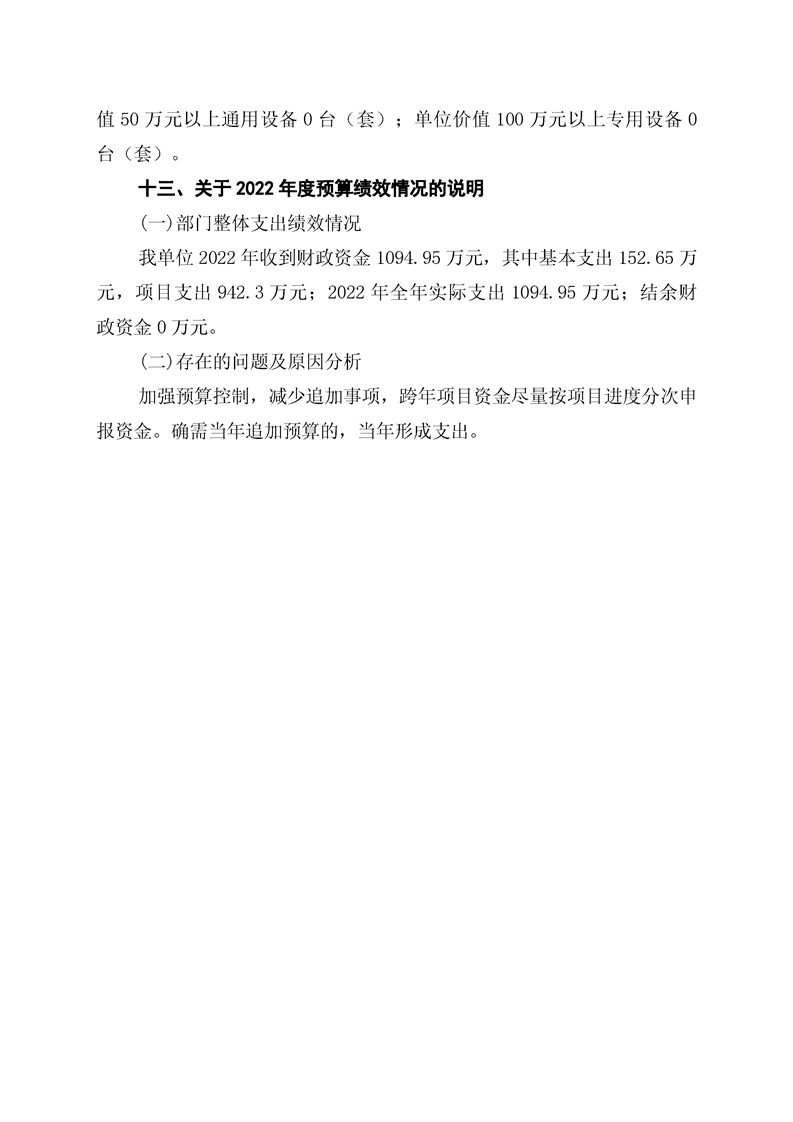 值50万元以上通用设备0台（套）；单位价值100万元以上专用设备0台（套）。

十三、关于2022年度预算绩效情况的说明

(一)部门整体支出绩效情况

我单位2022年收到财政资金1094.95万元，其中基本支出152.65万元，项目支出942.3万元；2022年全年实际支出1094.95万元；结余财政资金0万元。

(二)存在的问题及原因分析

加强预算控制，减少追加事项，跨年项目资金尽量按项目进度分次申报资金。确需当年追加预算的，当年形成支出。